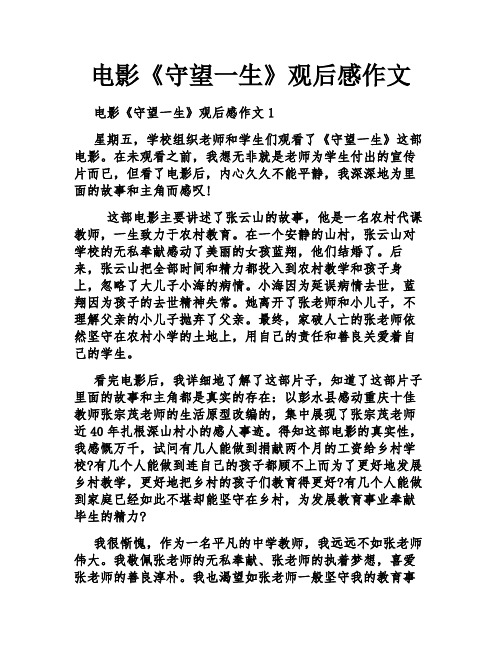 电影《守望一生》观后感作文

电影《守望一生》观后感作文 1

星期五，学校组织老师和学生们观看了《守望一生》这部电影。在未观看之前，我想无非就是老师为学生付出的宣传片而已，但看了电影后，内心久久不能平静，我深深地为里面的故事和主角而感叹！

这部电影主要讲述了张云山的故事，他是一名农村代课教师，一生致力于农村教育。在一个安静的山村，张云山对学校的无私奉献感动了美丽的女孩蓝翔，他们结婚了。后来，张云山把全部时间和精力都投入到农村教学和孩子身上，忽略了大儿子小海的病情。小海因为延误病情去世，蓝翔因为孩子的去世精神失常。她离开了张老师和小儿子，不理解父亲的小儿子抛弃了父亲。最终，家破人亡的张老师依然坚守在农村小学的土地上，用自己的责任和善良关爱着自己的学生。

看完电影后，我详细地了解了这部片子，知道了这部片子里面的故事和主角都是真实的存在：以彭水县感动重庆十佳教师张宗茂老师的生活原型改编的，集中展现了张宗茂老师近 40 年扎根深山村小的感人事迹。得知这部电影的真实性，我感慨万千，试问有几人能做到捐献两个月的工资给乡村学校?有几个人能做到连自己的孩子都顾不上而为了更好地发展乡村教学，更好地把乡村的孩子们教育得更好?有几个人能做到家庭已经如此不堪却能坚守在乡村，为发展教育事业奉献毕生的精力?

我很惭愧，作为一名平凡的中学教师，我远远不如张老师伟大。我敬佩张老师的无私奉献、张老师的执着梦想，喜爱张老师的善良淳朴。我也渴望如张老师一般坚守我的教育事